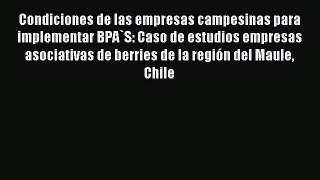 Condiciones de las empresas campesinas para implementar BPA`S: Caso de estudios empresas asociativas de berries de la región del Maule, Chile